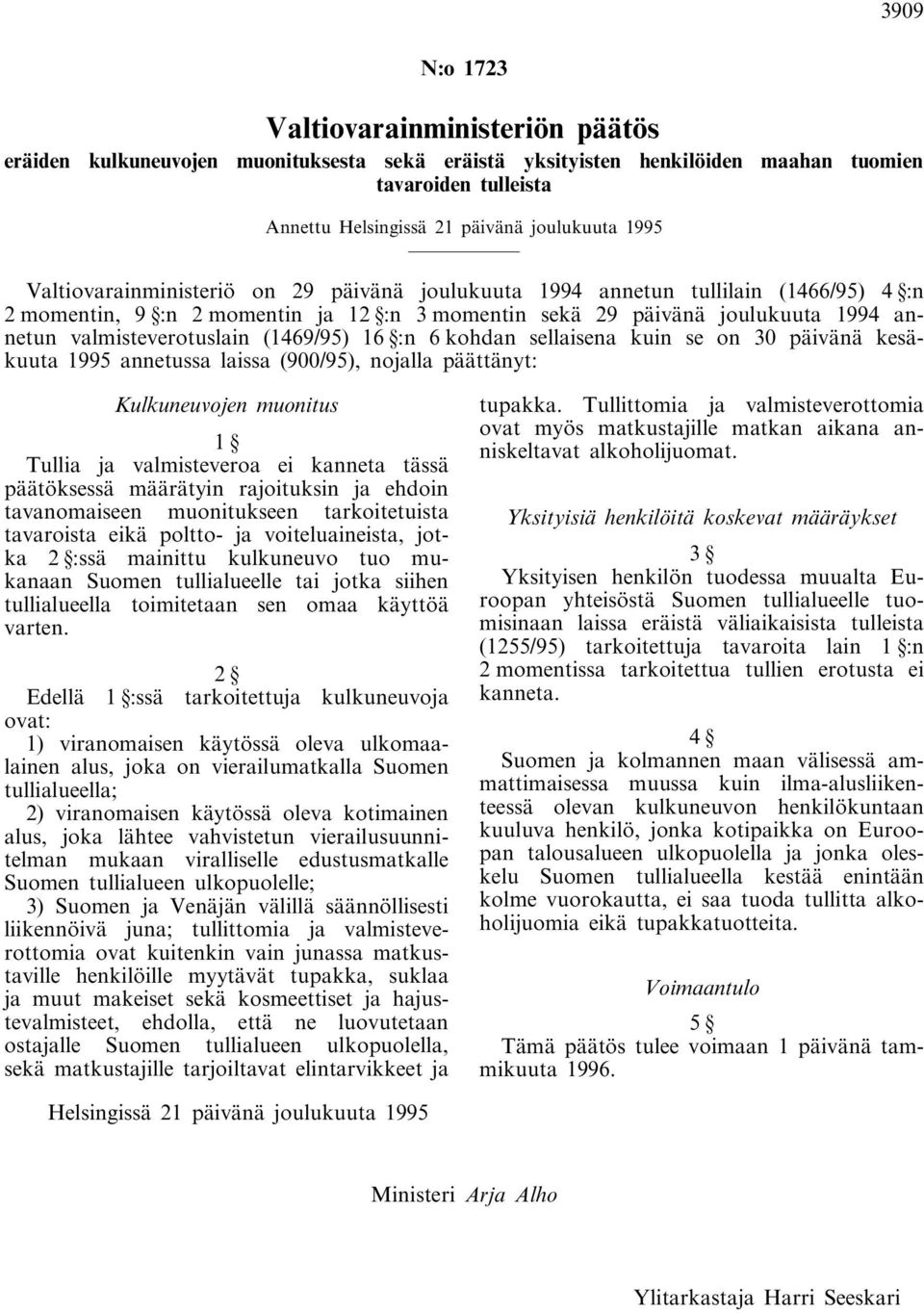 3909

N:o 1723

Valtiovarainministeriön päätös

eräiden kulkuneuvojen muonituksesta sekä eräistä yksityisten henkilöiden maahan tuomien tavaroiden tulleista

Annettu Helsingissä 21 päivänä joulukuuta 1995

Valtiovarainministeriö on 29 päivänä joulukuuta 1994 annetun tullilain (1466/95) 4 §:n 2 momentin, 9 §:n 2 momentin ja 12 §:n 3 momentin sekä 29 päivänä joulukuuta 1994 annetun valmisteverotuslain (1469/95) 16 §:n 6 kohdan sellaisena kuin se on 30 päivänä kesäkuuta 1995 annetussa laissa (900/95), nojalla päättänyt:

Kulkuneuvojen muonitus

1 §

Tullia ja valmisteveroa ei kanneta tässä päätöksessä määrätyin rajoituksin ja ehdoin tavanomaiseen muonitukseen tarkoitetuista tavaroista eikä poltto- ja voiteluaineista, jotka 2 §:ssä mainittu kulkuneuvo tuo mukanaan Suomen tullialueelle tai jotka siihen tullialueella toimitetaan sen omaa käyttöä varten.

2 §

Edellä 1 §:ssä tarkoitettuja kulkuneuvoja ovat:

1) viranomaisen käytössä oleva ulkomaalainen alus, joka on vierailumatkalla Suomen tullialueella;

2) viranomaisen käytössä oleva kotimainen alus, joka lähtee vahvistetun vierailusuunnitelman mukaan viralliselle edustusmatkalle Suomen tullialueen ulkopuolelle;

3) Suomen ja Venäjän välillä säännöllisesti liikennöivä juna; tullittomia ja valmisteverottomia ovat kuitenkin vain junassa matkustaville henkilöille myytävät tupakka, suklaa ja muut makeiset sekä kosmeettiset ja hajustevalmisteet, ehdolla, että ne luovutetaan ostajalle Suomen tullialueen ulkopuolella, sekä matkustajille tarjoiltavat elintarvikkeet ja tupakka. Tullittomia ja valmisteverottomia ovat myös matkustajille matkan aikana anniskeltavat alkoholijuomat.

Yksityisiä henkilöitä koskevat määräykset

3 §

Yksityisen henkilön tuodessa muualta Euroopan yhteisöstä Suomen tullialueelle tuomisinaan laissa eräistä väliaikaisista tulleista (1255/95) tarkoitettuja tavaroita lain 1 §:n 2 momentissa tarkoitettua tullien erotusta ei kanneta.

4 §

Suomen ja kolmannen maan välisessä ammattimaisessa muussa kuin ilma-alusliikenteessä olevan kulkuneuvon henkilökuntaan kuuluva henkilö, jonka kotipaikka on Euroopan talousalueen ulkopuolella ja jonka oleskelu Suomen tullialueella kestää enintään kolme vuorokautta, ei saa tuoda tullitta alkoholijuomia eikä tupakkatuotteita.

Voimaantulo

5 §

Tämä päätös tulee voimaan 1 päivänä tammikuuta 1996.

Helsingissä 21 päivänä joulukuuta 1995

Ministeri Arja Alho

Ylitarkastaja Harri Seeskari